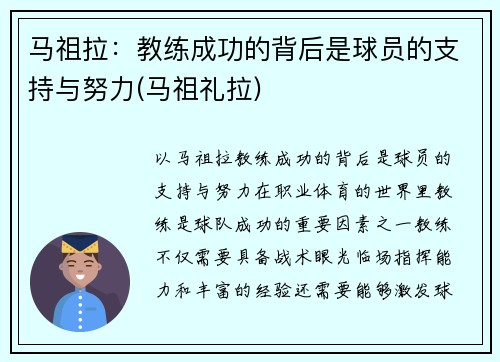 马祖拉：教练成功的背后是球员的支持与努力(马祖礼拉)

以马祖拉教练成功的背后是球员的支持与努力在职业体育的世界里教练是球队成功的重要因素之一教练不仅需要具备战术眼光临场指挥能力和丰富的经验还需要能够激发球